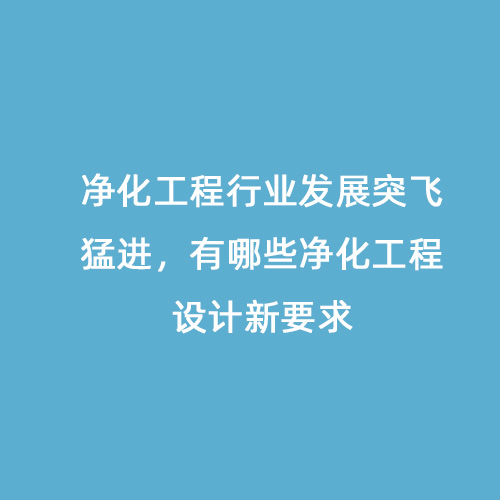 净化工程行业发展突飞猛进，有哪些净化工程设计新要求